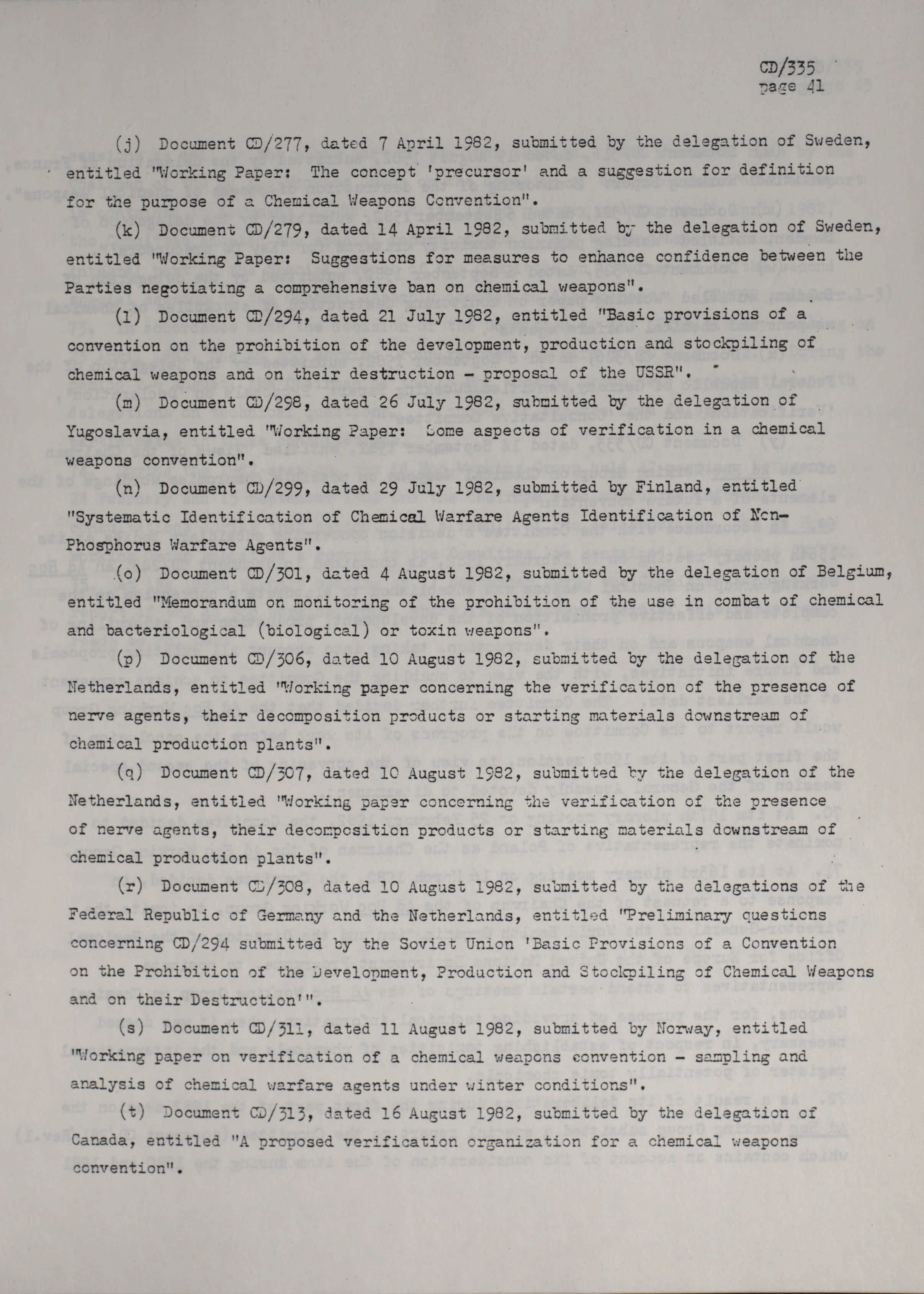 CD/335
page 41

(j) Document CD/277, dated 7 April 1982, submitted by the delegation of Sweden, entitled "Working Paper: The concept 'precursor' and a suggestion for definition for the purpose of a Chemical Weapons Convention".

(k) Document CD/279, dated 14 April 1982, submitted by the delegation of Sweden, entitled "Working Paper: Suggestions for measures to enhance confidence between the Parties negotiating a comprehensive ban on chemical weapons".

(l) Document CD/294, dated 21 July 1982, entitled "Basic provisions of a convention on the prohibition of the development, production and stockpiling of chemical weapons and on their destruction - proposal of the USSR".

(m) Document CD/298, dated 26 July 1982, submitted by the delegation of Yugoslavia, entitled "Working Paper: Some aspects of verification in a chemical weapons convention".

(n) Document CD/299, dated 29 July 1982, submitted by Finland, entitled "Systematic Identification of Chemical Warfare Agents Identification of Non-Phosphorus Warfare Agents".

(o) Document CD/301, dated 4 August 1982, submitted by the delegation of Belgium, entitled "Memorandum on monitoring of the prohibition of the use in combat of chemical and bacteriological (biological) or toxin weapons".

(p) Document CD/306, dated 10 August 1982, submitted by the delegation of the Netherlands, entitled "Working paper concerning the verification of the presence of nerve agents, their decomposition products or starting materials downstream of chemical production plants".

(q) Document CD/307, dated 10 August 1982, submitted by the delegation of the Netherlands, entitled "Working paper concerning the verification of the presence of nerve agents, their decomposition products or starting materials downstream of chemical production plants".

(r) Document CD/308, dated 10 August 1982, submitted by the delegations of the Federal Republic of Germany and the Netherlands, entitled "Preliminary questions concerning CD/294 submitted by the Soviet Union 'Basic Provisions of a Convention on the Prohibition of the Development, Production and Stockpiling of Chemical Weapons and on their Destruction'".

(s) Document CD/311, dated 11 August 1982, submitted by Norway, entitled "Working paper on verification of a chemical weapons convention - sampling and analysis of chemical warfare agents under winter conditions".

(t) Document CD/313, dated 16 August 1982, submitted by the delegation of Canada, entitled "A proposed verification organization for a chemical weapons convention".